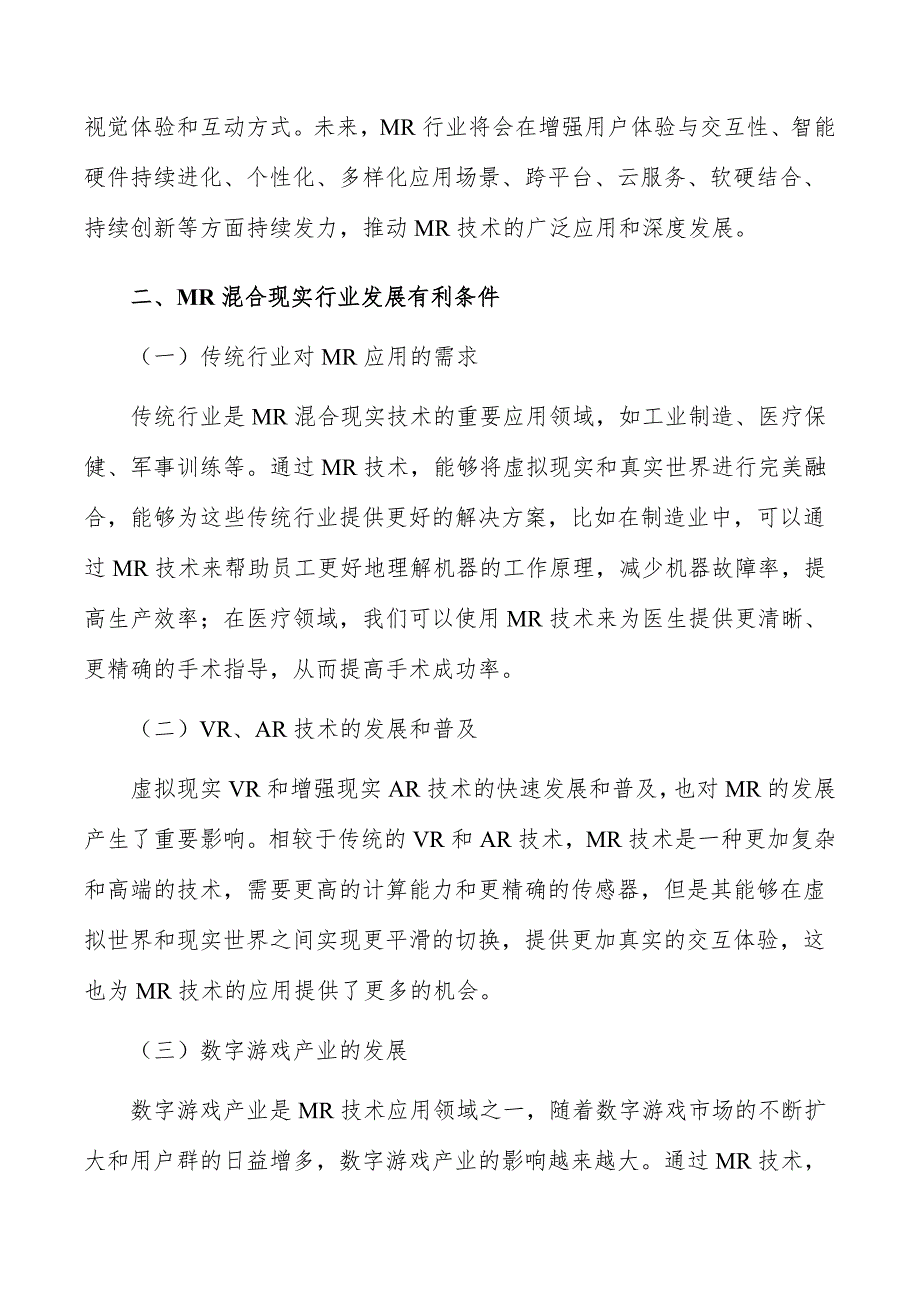 视觉体验和互动方式。未来，MR 行业将会在增强用户体验与交互性、智能硬件持续进化、个性化、多样化应用场景、跨平台、云服务、软硬结合、持续创新等方面持续发力，推动 MR 技术的广泛应用和深度发展。

二、MR 混合现实行业发展有利条件

（一）传统行业对 MR 应用的需求

传统行业是 MR 混合现实技术的重要应用领域，如工业制造、医疗保健、军事训练等。通过 MR 技术，能够将虚拟现实和真实世界进行完美融合，能够为这些传统行业提供更好的解决方案，比如在制造业中，可以通过 MR 技术来帮助员工更好地理解机器的工作原理，减少机器故障率，提高生产效率；在医疗领域，我们可以使用 MR 技术来为医生提供更清晰、更精确的手术指导，从而提高手术成功率。

（二）VR、AR 技术的发展和普及

虚拟现实 VR 和增强现实 AR 技术的快速发展和普及，也对 MR 的发展产生了重要影响。相较于传统的 VR 和 AR 技术，MR 技术是一种更加复杂和高端的技术，需要更高的计算能力和更精确的传感器，但是其能够在虚拟世界和现实世界之间实现更平滑的切换，提供更加真实的交互体验，这也为 MR 技术的应用提供了更多的机会。

（三）数字游戏产业的发展

数字游戏产业是 MR 技术应用领域之一，随着数字游戏市场的不断扩大和用户群的日益增多，数字游戏产业的影响越来越大。通过 MR 技术，